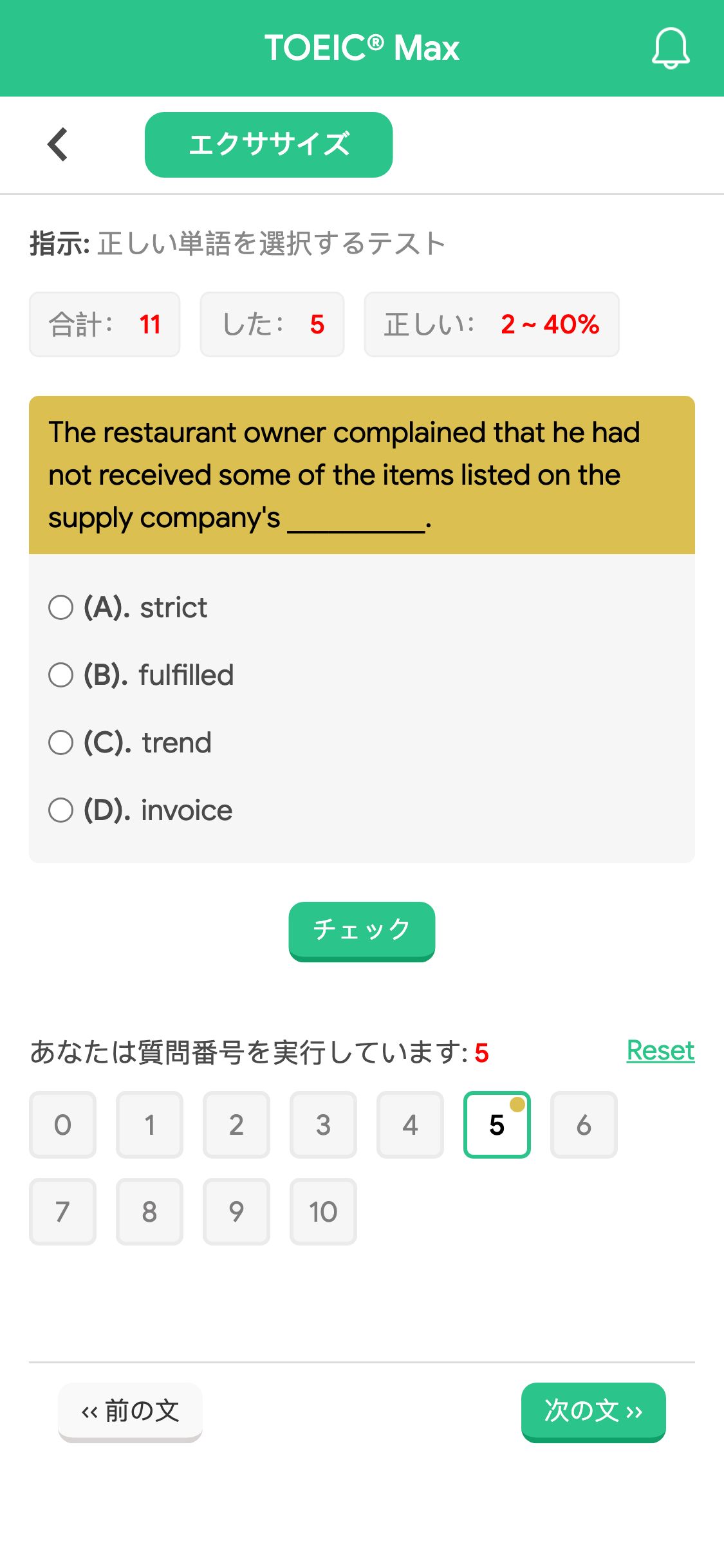 TOEIC® Max

エクササイズ

指示: 正しい単語を選択するテスト

合計: 11　した: 5　正しい: 2 ~ 40%

The restaurant owner complained that he had not received some of the items listed on the supply company's __________.

(A). strict
(B). fulfilled
(C). trend
(D). invoice

チェック

あなたは質問番号を実行しています: 5　Reset

0 1 2 3 4 5 6
7 8 9 10

‹‹ 前の文　次の文 ››